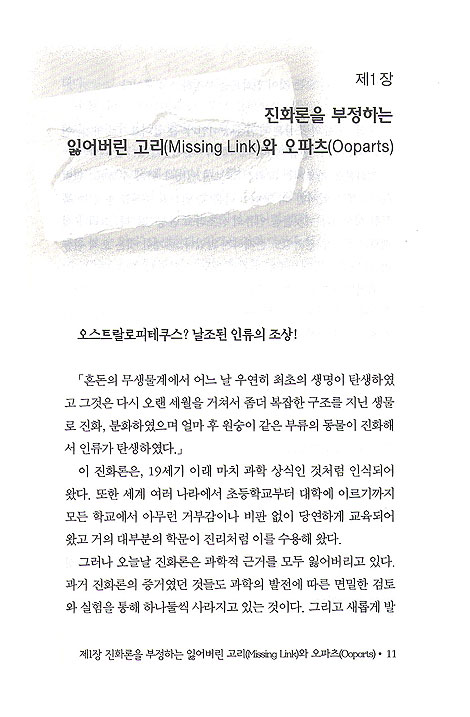 제1장

진화론을 부정하는
잃어버린 고리(Missing Link)와 오파츠(Ooparts)

오스트랄로피테쿠스? 날조된 인류의 조상!

「혼돈의 무생물계에서 어느 날 우연히 최초의 생명이 탄생하였고 그것은 다시 오랜 세월을 거쳐서 좀더 복잡한 구조를 지닌 생물로 진화, 분화하였으며 얼마 후 원숭이 같은 부류의 동물이 진화해서 인류가 탄생하였다.」

이 진화론은, 19세기 이래 마치 과학 상식인 것처럼 인식되어 왔다. 또한 세계 여러 나라에서 초등학교부터 대학에 이르기까지 모든 학교에서 아무런 거부감이나 비판 없이 당연하게 교육되어 왔고 거의 대부분의 학문이 진리처럼 이를 수용해 왔다.

그러나 오늘날 진화론은 과학적 근거를 모두 잃어버리고 있다. 과거 진화론의 증거였던 것들도 과학의 발전에 따른 면밀한 검토와 실험을 통해 하나둘씩 사라지고 있는 것이다. 그리고 새롭게 발

제1장 진화론을 부정하는 잃어버린 고리(Missing Link)와 오파츠(Ooparts) • 11